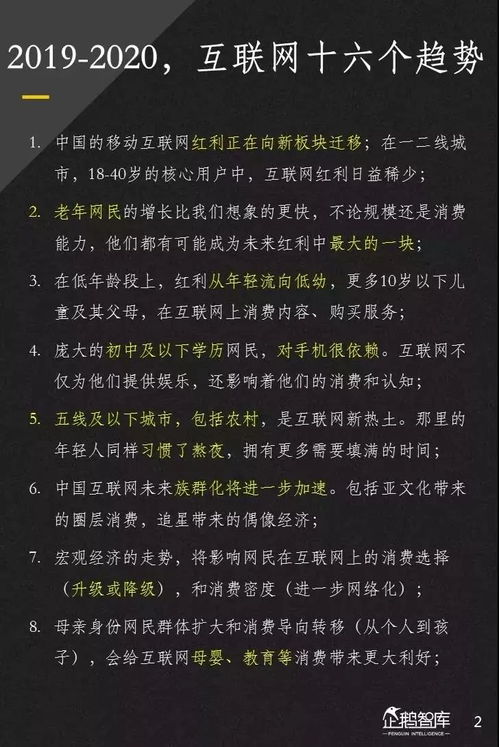 2019-2020，互联网十六个趋势

1. 中国的移动互联网红利正在向新板块迁移；在一二线城市，18-40岁的核心用户中，互联网红利日益稀少；

2. 老年网民的增长比我们想象的更快，不论规模还是消费能力，他们都有可能成为未来红利中最大的一块；

3. 在低年龄段上，红利从年轻流向低幼，更多10岁以下儿童及其父母，在互联网上消费内容、购买服务；

4. 庞大的初中及以下学历网民，对手机很依赖。互联网不仅为他们提供娱乐，还影响着他们的消费和认知；

5. 五线及以下城市，包括农村，是互联网新热土。那里的年轻人同样习惯了熬夜，拥有更多需要填满的时间；

6. 中国互联网未来族群化将进一步加速。包括亚文化带来的圈层消费，追星带来的偶像经济；

7. 宏观经济的走势，将影响网民在互联网上的消费选择（升级或降级），和消费密度（进一步网络化）；

8. 母亲身份网民群体扩大和消费导向转移（从个人到孩子），会给互联网母婴、教育等消费带来更大利好；

企鹅智库
PENGUIN INTELLIGENCE

2